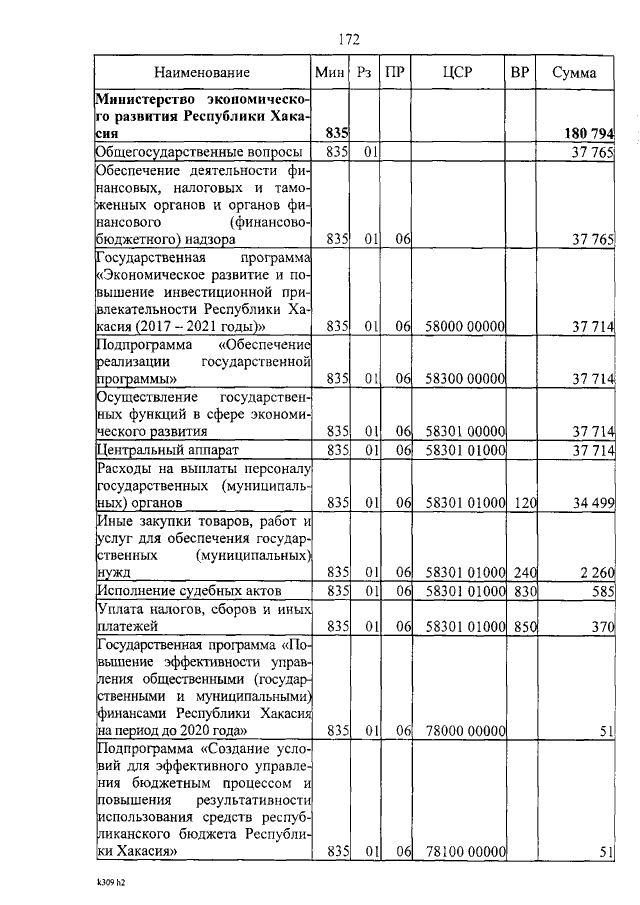 172

| Наименование | Мин | Рз | ПР | ЦСР | ВР | Сумма |
|---|---|---|---|---|---|---|
| **Министерство экономического развития Республики Хакасия** | **835** | | | | | **180 794** |
| Общегосударственные вопросы | 835 | 01 | | | | 37 765 |
| Обеспечение деятельности финансовых, налоговых и таможенных органов и органов финансового (финансово-бюджетного) надзора | 835 | 01 | 06 | | | 37 765 |
| Государственная программа «Экономическое развитие и повышение инвестиционной привлекательности Республики Хакасия (2017 – 2021 годы)» | 835 | 01 | 06 | 58000 00000 | | 37 714 |
| Подпрограмма «Обеспечение реализации государственной программы» | 835 | 01 | 06 | 58300 00000 | | 37 714 |
| Осуществление государственных функций в сфере экономического развития | 835 | 01 | 06 | 58301 00000 | | 37 714 |
| Центральный аппарат | 835 | 01 | 06 | 58301 01000 | | 37 714 |
| Расходы на выплаты персоналу государственных (муниципальных) органов | 835 | 01 | 06 | 58301 01000 | 120 | 34 499 |
| Иные закупки товаров, работ и услуг для обеспечения государственных (муниципальных) нужд | 835 | 01 | 06 | 58301 01000 | 240 | 2 260 |
| Исполнение судебных актов | 835 | 01 | 06 | 58301 01000 | 830 | 585 |
| Уплата налогов, сборов и иных платежей | 835 | 01 | 06 | 58301 01000 | 850 | 370 |
| Государственная программа «Повышение эффективности управления общественными (государственными и муниципальными) финансами Республики Хакасия на период до 2020 года» | 835 | 01 | 06 | 78000 00000 | | 51 |
| Подпрограмма «Создание условий для эффективного управления бюджетным процессом и повышения результативности использования средств республиканского бюджета Республики Хакасия» | 835 | 01 | 06 | 78100 00000 | | 51 |

k309 h2